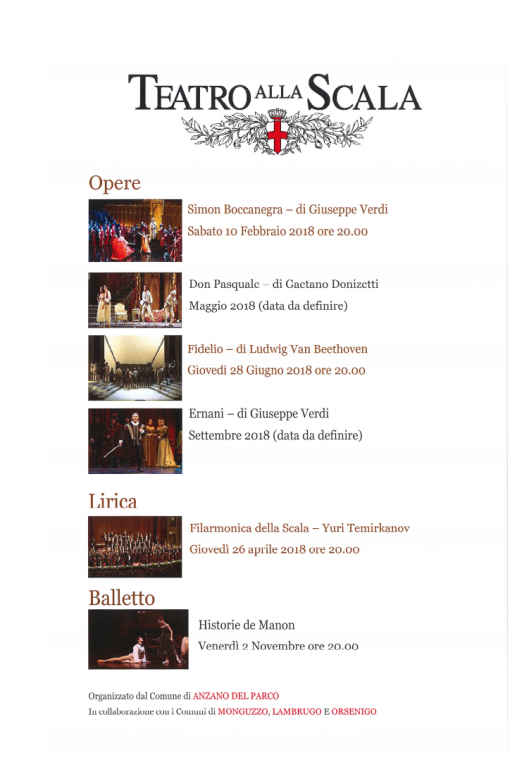 TEATRO ALLA SCALA

Opere

Simon Boccanegra – di Giuseppe Verdi
Sabato 10 Febbraio 2018 ore 20.00

Don Pasquale – di Gaetano Donizetti
Maggio 2018 (data da definire)

Fidelio – di Ludwig Van Beethoven
Giovedì 28 Giugno 2018 ore 20.00

Ernani – di Giuseppe Verdi
Settembre 2018 (data da definire)

Lirica

Filarmonica della Scala – Yuri Temirkanov
Giovedì 26 aprile 2018 ore 20.00

Balletto

Historie de Manon
Venerdì 2 Novembre ore 20.00

Organizzato dal Comune di ANZANO DEL PARCO
In collaborazione con i Comuni di MONGUZZO, LAMBRUGO E ORSENIGO